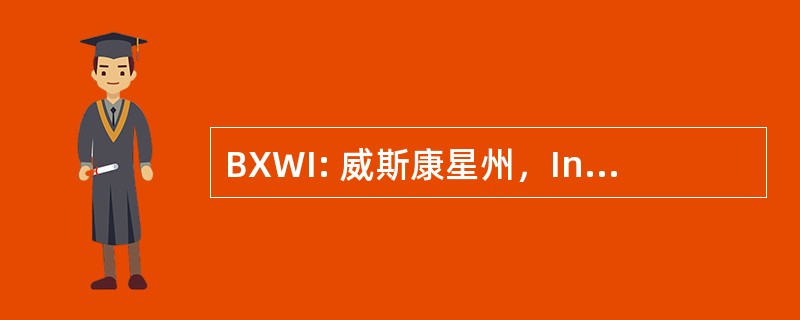 BXWI: 威斯康星州，In...